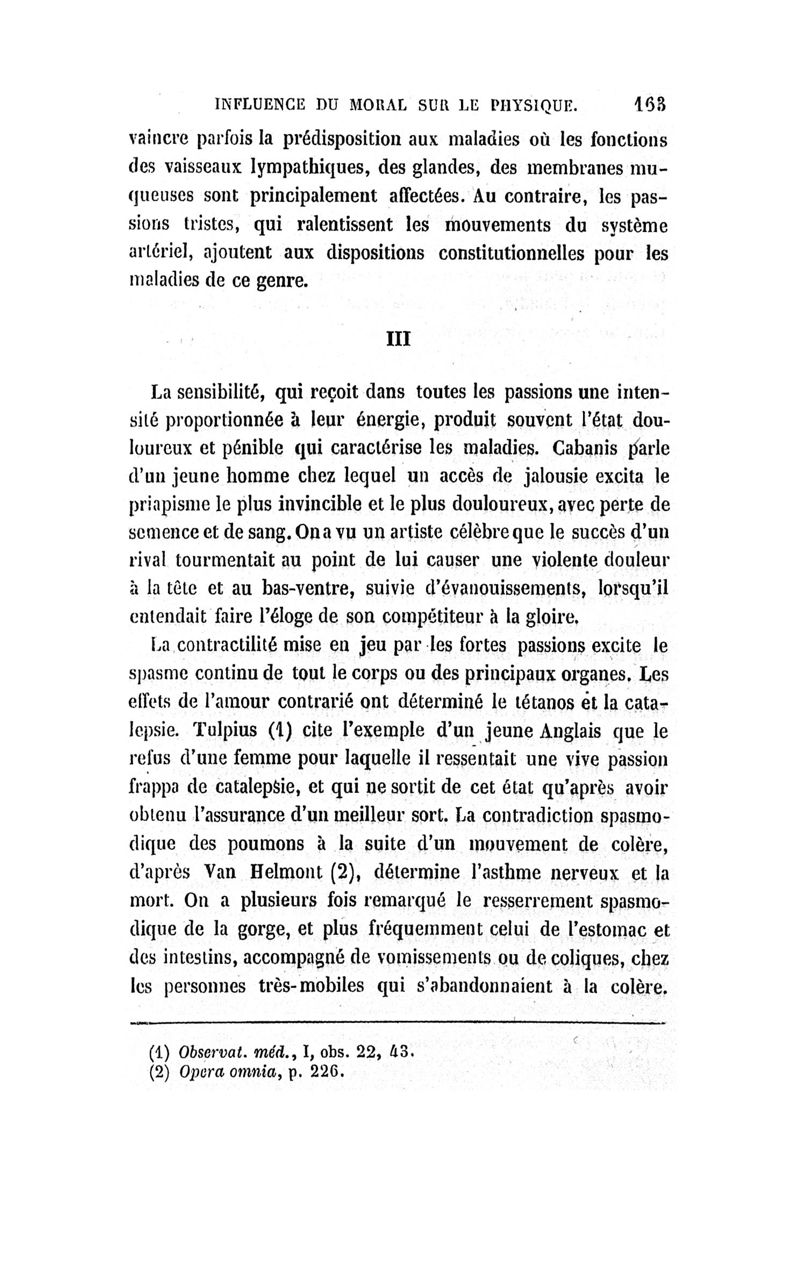 INFLUENCE DU MORAL SUR LE PHYSIQUE. 163

vaincre parfois la prédisposition aux maladies où les fonctions des vaisseaux lympathiques, des glandes, des membranes muqueuses sont principalement affectées. Au contraire, les passions tristes, qui ralentissent les mouvements du système artériel, ajoutent aux dispositions constitutionnelles pour les maladies de ce genre.

III

La sensibilité, qui reçoit dans toutes les passions une intensité proportionnée à leur énergie, produit souvent l'état douloureux et pénible qui caractérise les maladies. Cabanis parle d'un jeune homme chez lequel un accès de jalousie excita le priapisme le plus invincible et le plus douloureux, avec perte de semence et de sang. On a vu un artiste célèbre que le succès d'un rival tourmentait au point de lui causer une violente douleur à la tête et au bas-ventre, suivie d'évanouissements, lorsqu'il entendait faire l'éloge de son compétiteur à la gloire.

La contractilité mise en jeu par les fortes passions excite le spasme continu de tout le corps ou des principaux organes. Les effets de l'amour contrarié ont déterminé le tétanos et la catalepsie. Tulpius (1) cite l'exemple d'un jeune Anglais que le refus d'une femme pour laquelle il ressentait une vive passion frappa de catalepsie, et qui ne sortit de cet état qu'après avoir obtenu l'assurance d'un meilleur sort. La contradiction spasmodique des poumons à la suite d'un mouvement de colère, d'après Van Helmont (2), détermine l'asthme nerveux et la mort. On a plusieurs fois remarqué le resserrement spasmodique de la gorge, et plus fréquemment celui de l'estomac et des intestins, accompagné de vomissements ou de coliques, chez les personnes très-mobiles qui s'abandonnaient à la colère.

(1) Observat. méd., I, obs. 22, 43.
(2) Opera omnia, p. 226.